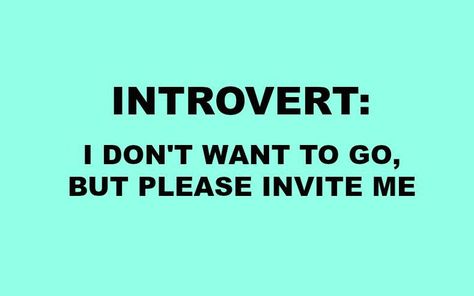 INTROVERT:

I DON'T WANT TO GO, BUT PLEASE INVITE ME